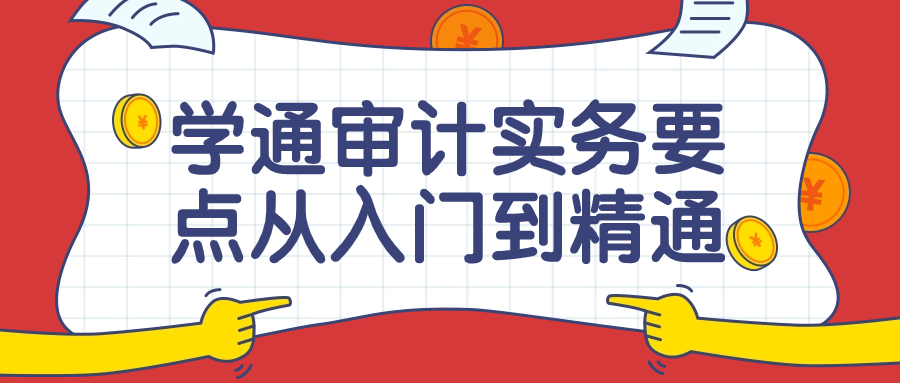 学通审计实务要点从入门到精通